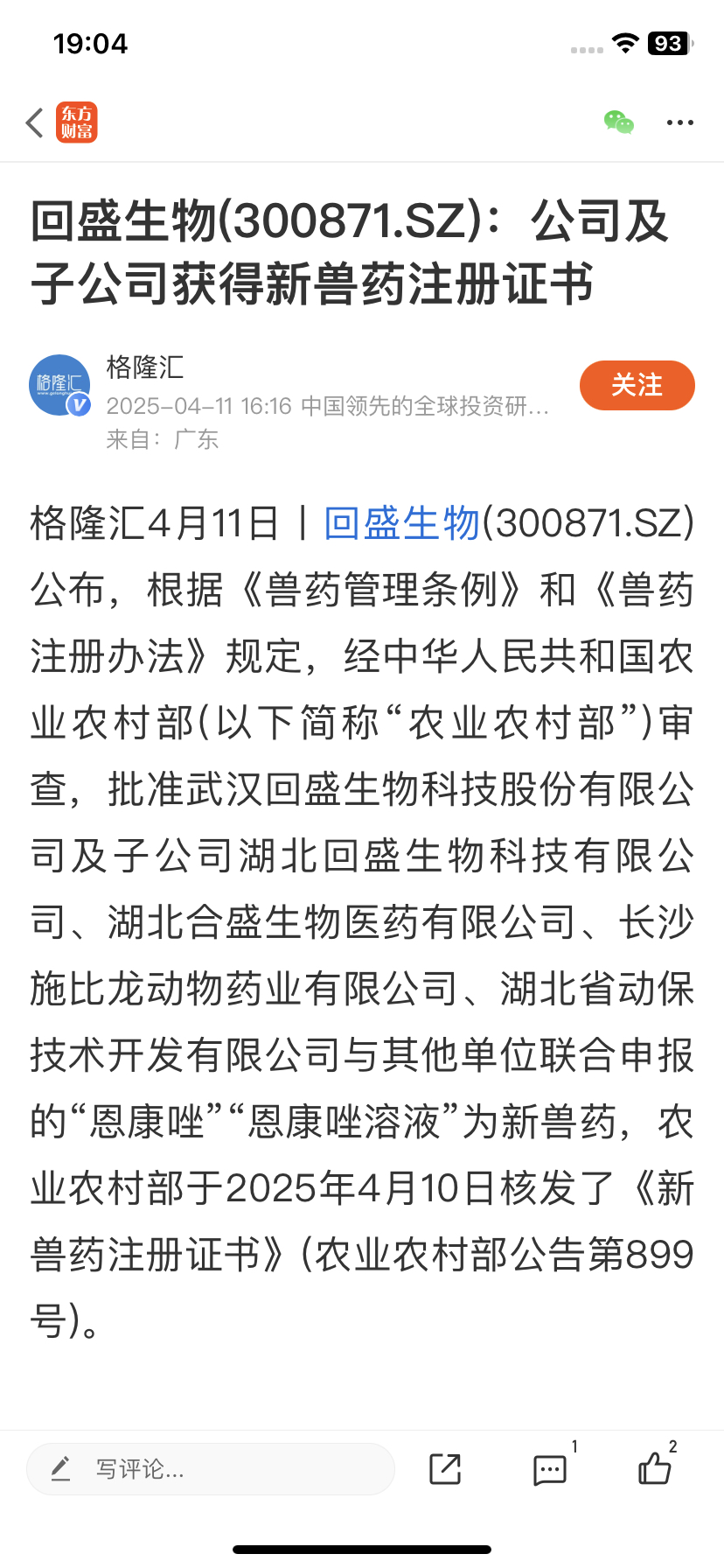 19:04

93

东方财富

回盛生物(300871.SZ)：公司及子公司获得新兽药注册证书

格隆汇

格隆汇
2025-04-11 16:16 中国领先的全球投资研…
来自：广东

关注

格隆汇4月11日丨回盛生物(300871.SZ)公布，根据《兽药管理条例》和《兽药注册办法》规定，经中华人民共和国农业农村部(以下简称“农业农村部”)审查，批准武汉回盛生物科技股份有限公司及子公司湖北回盛生物科技有限公司、湖北合盛生物医药有限公司、长沙施比龙动物药业有限公司、湖北省动保技术开发有限公司与其他单位联合申报的“恩康唑”“恩康唑溶液”为新兽药，农业农村部于2025年4月10日核发了《新兽药注册证书》(农业农村部公告第899号)。

写评论...

1

2